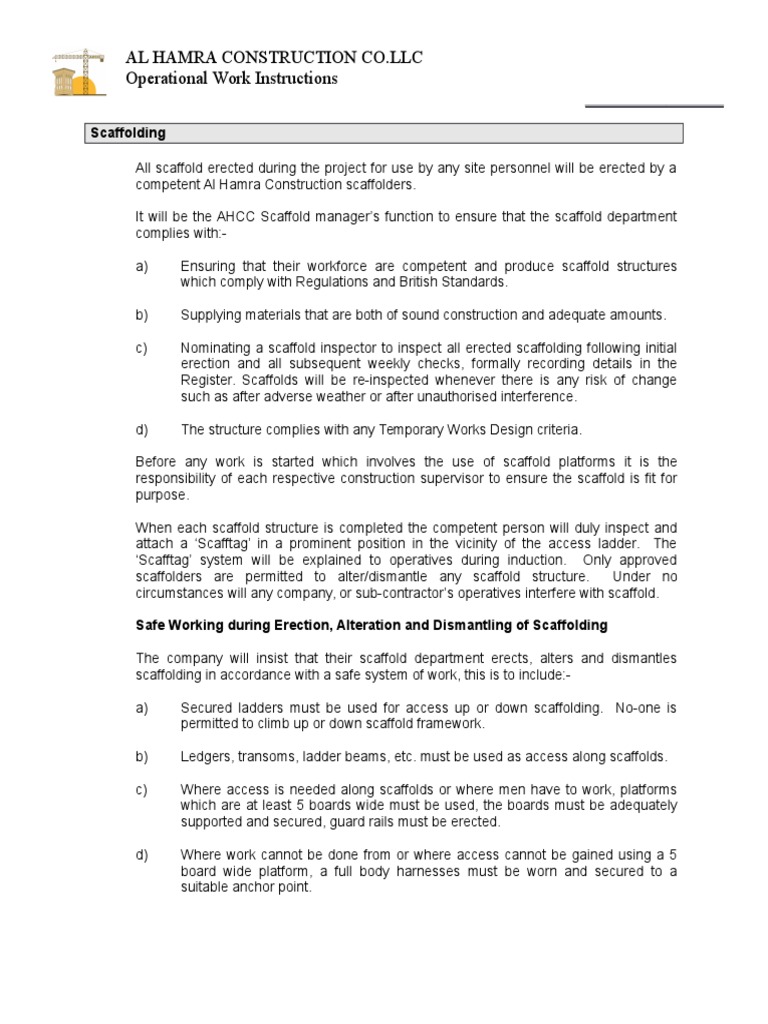 AL HAMRA CONSTRUCTION CO.LLC
Operational Work Instructions

Scaffolding

All scaffold erected during the project for use by any site personnel will be erected by a competent Al Hamra Construction scaffolders.

It will be the AHCC Scaffold manager's function to ensure that the scaffold department complies with:-

a) Ensuring that their workforce are competent and produce scaffold structures which comply with Regulations and British Standards.

b) Supplying materials that are both of sound construction and adequate amounts.

c) Nominating a scaffold inspector to inspect all erected scaffolding following initial erection and all subsequent weekly checks, formally recording details in the Register. Scaffolds will be re-inspected whenever there is any risk of change such as after adverse weather or after unauthorised interference.

d) The structure complies with any Temporary Works Design criteria.

Before any work is started which involves the use of scaffold platforms it is the responsibility of each respective construction supervisor to ensure the scaffold is fit for purpose.

When each scaffold structure is completed the competent person will duly inspect and attach a 'Scafftag' in a prominent position in the vicinity of the access ladder. The 'Scafftag' system will be explained to operatives during induction. Only approved scaffolders are permitted to alter/dismantle any scaffold structure. Under no circumstances will any company, or sub-contractor's operatives interfere with scaffold.

Safe Working during Erection, Alteration and Dismantling of Scaffolding

The company will insist that their scaffold department erects, alters and dismantles scaffolding in accordance with a safe system of work, this is to include:-

a) Secured ladders must be used for access up or down scaffolding. No-one is permitted to climb up or down scaffold framework.

b) Ledgers, transoms, ladder beams, etc. must be used as access along scaffolds.

c) Where access is needed along scaffolds or where men have to work, platforms which are at least 5 boards wide must be used, the boards must be adequately supported and secured, guard rails must be erected.

d) Where work cannot be done from or where access cannot be gained using a 5 board wide platform, a full body harnesses must be worn and secured to a suitable anchor point.